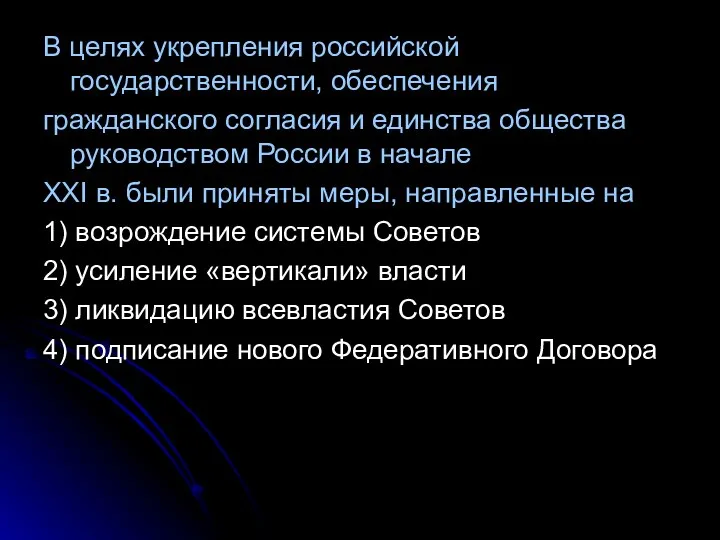 В целях укрепления российской государственности, обеспечения

гражданского согласия и единства общества руководством России в начале

XXI в. были приняты меры, направленные на

1) возрождение системы Советов

2) усиление «вертикали» власти

3) ликвидацию всевластия Советов

4) подписание нового Федеративного Договора